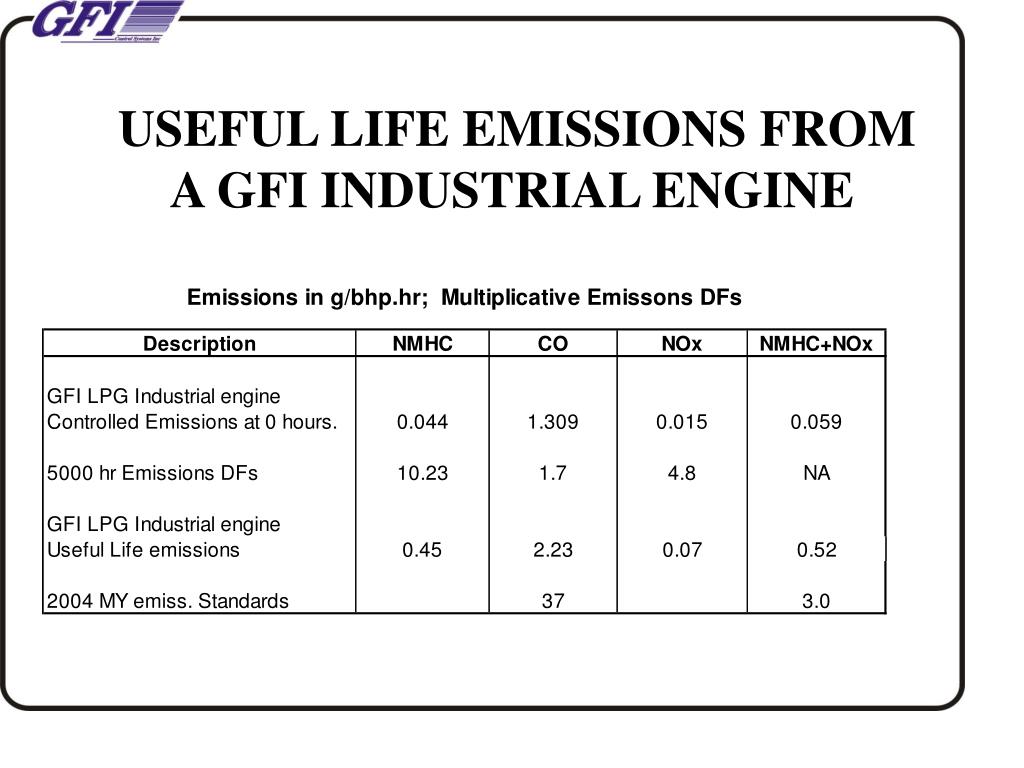 GFI
Control Systems Inc

USEFUL LIFE EMISSIONS FROM A GFI INDUSTRIAL ENGINE

Emissions in g/bhp.hr; Multiplicative Emissons DFs

| Description | NMHC | CO | NOx | NMHC+NOx |
|---|---|---|---|---|
| GFI LPG Industrial engine Controlled Emissions at 0 hours. | 0.044 | 1.309 | 0.015 | 0.059 |
| 5000 hr Emissions DFs | 10.23 | 1.7 | 4.8 | NA |
| GFI LPG Industrial engine Useful Life emissions | 0.45 | 2.23 | 0.07 | 0.52 |
| 2004 MY emiss. Standards | | 37 | | 3.0 |